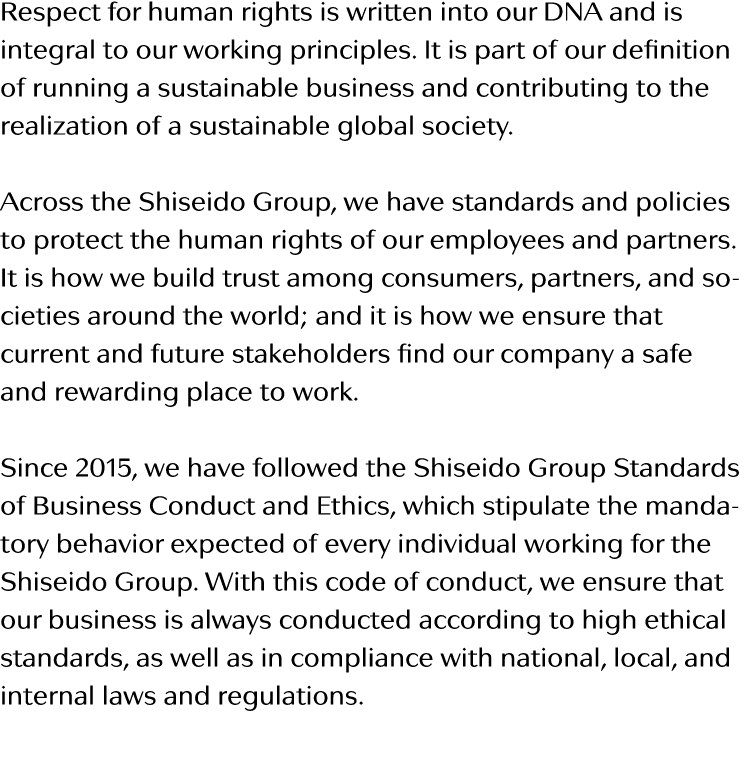 Respect for human rights is written into our DNA and is integral to our working principles. It is part of our definition of running a sustainable business and contributing to the realization of a sustainable global society.

Across the Shiseido Group, we have standards and policies to protect the human rights of our employees and partners. It is how we build trust among consumers, partners, and societies around the world; and it is how we ensure that current and future stakeholders find our company a safe and rewarding place to work.

Since 2015, we have followed the Shiseido Group Standards of Business Conduct and Ethics, which stipulate the mandatory behavior expected of every individual working for the Shiseido Group. With this code of conduct, we ensure that our business is always conducted according to high ethical standards, as well as in compliance with national, local, and internal laws and regulations.